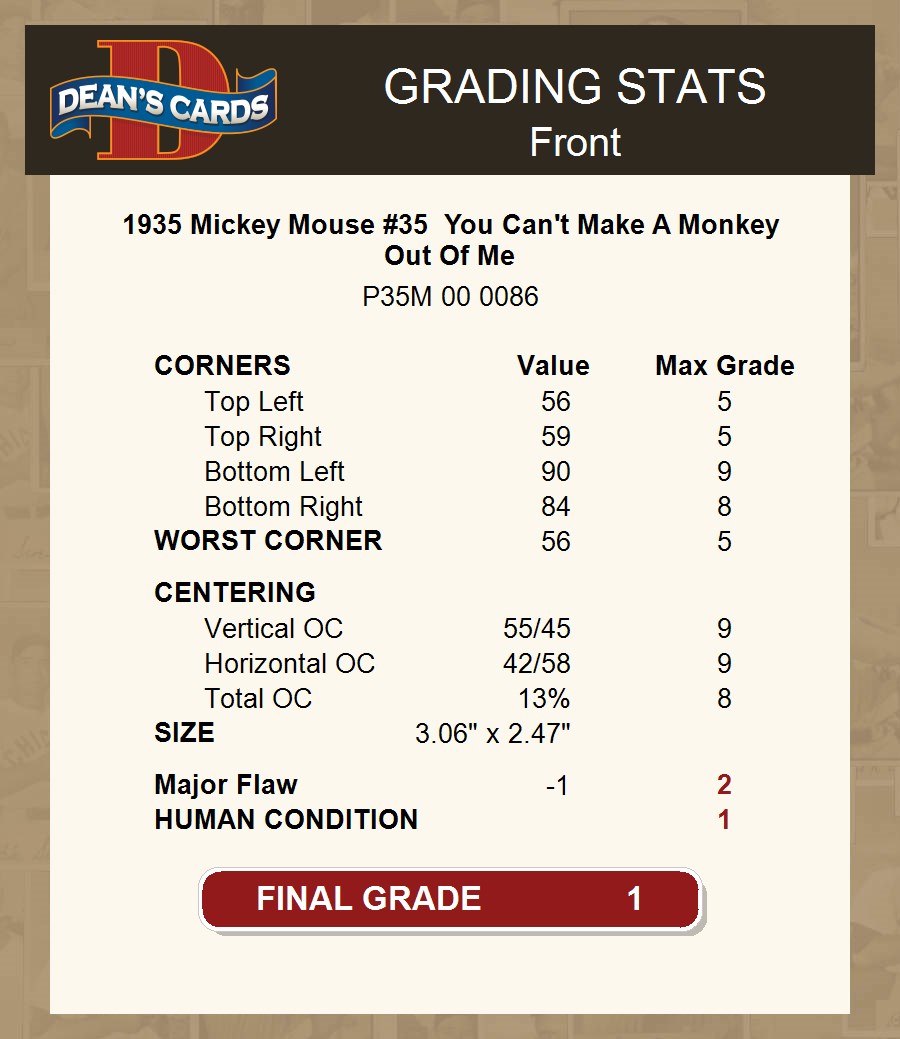 DEAN'S CARDS

GRADING STATS
Front

1935 Mickey Mouse #35 You Can't Make A Monkey Out Of Me
P35M 00 0086

| CORNERS | Value | Max Grade |
|---|---|---|
| Top Left | 56 | 5 |
| Top Right | 59 | 5 |
| Bottom Left | 90 | 9 |
| Bottom Right | 84 | 8 |
| WORST CORNER | 56 | 5 |
| CENTERING | | |
| Vertical OC | 55/45 | 9 |
| Horizontal OC | 42/58 | 9 |
| Total OC | 13% | 8 |
| SIZE | 3.06" x 2.47" | |
| Major Flaw | -1 | 2 |
| HUMAN CONDITION | | 1 |

FINAL GRADE 1